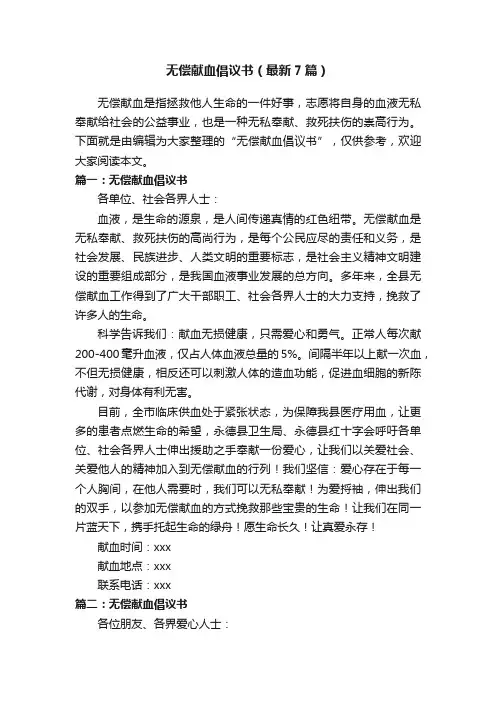 无偿献血倡议书（最新7篇）

无偿献血是指拯救他人生命的一件好事，志愿将自身的血液无私奉献给社会的公益事业，也是一种无私奉献、救死扶伤的崇高行为。下面就是由编辑为大家整理的“无偿献血倡议书”，仅供参考，欢迎大家阅读本文。

篇一：无偿献血倡议书

各单位、社会各界人士：

血液，是生命的源泉，是人间传递真情的红色纽带。无偿献血是无私奉献、救死扶伤的高尚行为，是每个公民应尽的责任和义务，是社会发展、民族进步、人类文明的重要标志，是社会主义精神文明建设的重要组成部分，是我国血液事业发展的总方向。多年来，全县无偿献血工作得到了广大干部职工、社会各界人士的大力支持，挽救了许多人的生命。

科学告诉我们：献血无损健康，只需爱心和勇气。正常人每次献200-400毫升血液，仅占人体血液总量的5%。间隔半年以上献一次血，不但无损健康，相反还可以刺激人体的造血功能，促进血细胞的新陈代谢，对身体有利无害。

目前，全市临床供血处于紧张状态，为保障我县医疗用血，让更多的患者点燃生命的希望，永德县卫生局、永德县红十字会呼吁各单位、社会各界人士伸出援助之手奉献一份爱心，让我们以关爱社会、关爱他人的精神加入到无偿献血的行列！我们坚信：爱心存在于每一个人胸间，在他人需要时，我们可以无私奉献！为爱捋袖，伸出我们的双手，以参加无偿献血的方式挽救那些宝贵的生命！让我们在同一片蓝天下，携手托起生命的绿舟！愿生命长久！让真爱永存！

献血时间：xxx

献血地点：xxx

联系电话：xxx

篇二：无偿献血倡议书

各位朋友、各界爱心人士：